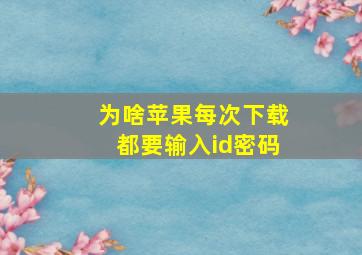 为啥苹果每次下载
都要输入id密码